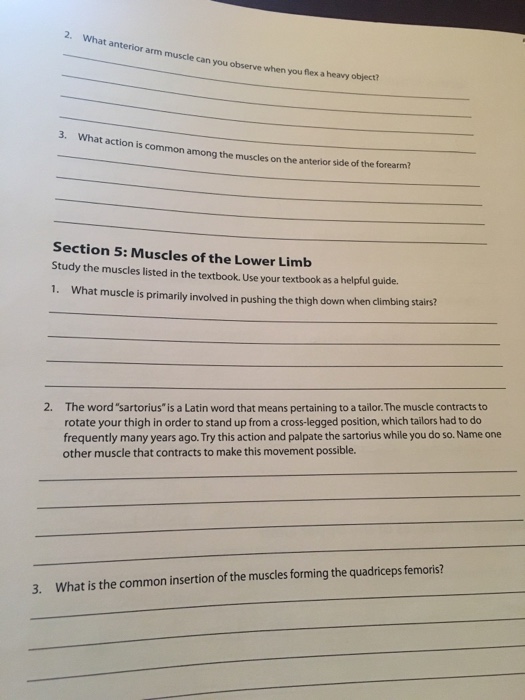 2. What anterior arm muscle can you observe when you flex a heavy object?

3. What action is common among the muscles on the anterior side of the forearm?

Section 5: Muscles of the Lower Limb

Study the muscles listed in the textbook. Use your textbook as a helpful guide.

1. What muscle is primarily involved in pushing the thigh down when climbing stairs?

2. The word "sartorius" is a Latin word that means pertaining to a tailor. The muscle contracts to rotate your thigh in order to stand up from a cross-legged position, which tailors had to do frequently many years ago. Try this action and palpate the sartorius while you do so. Name one other muscle that contracts to make this movement possible.

3. What is the common insertion of the muscles forming the quadriceps femoris?